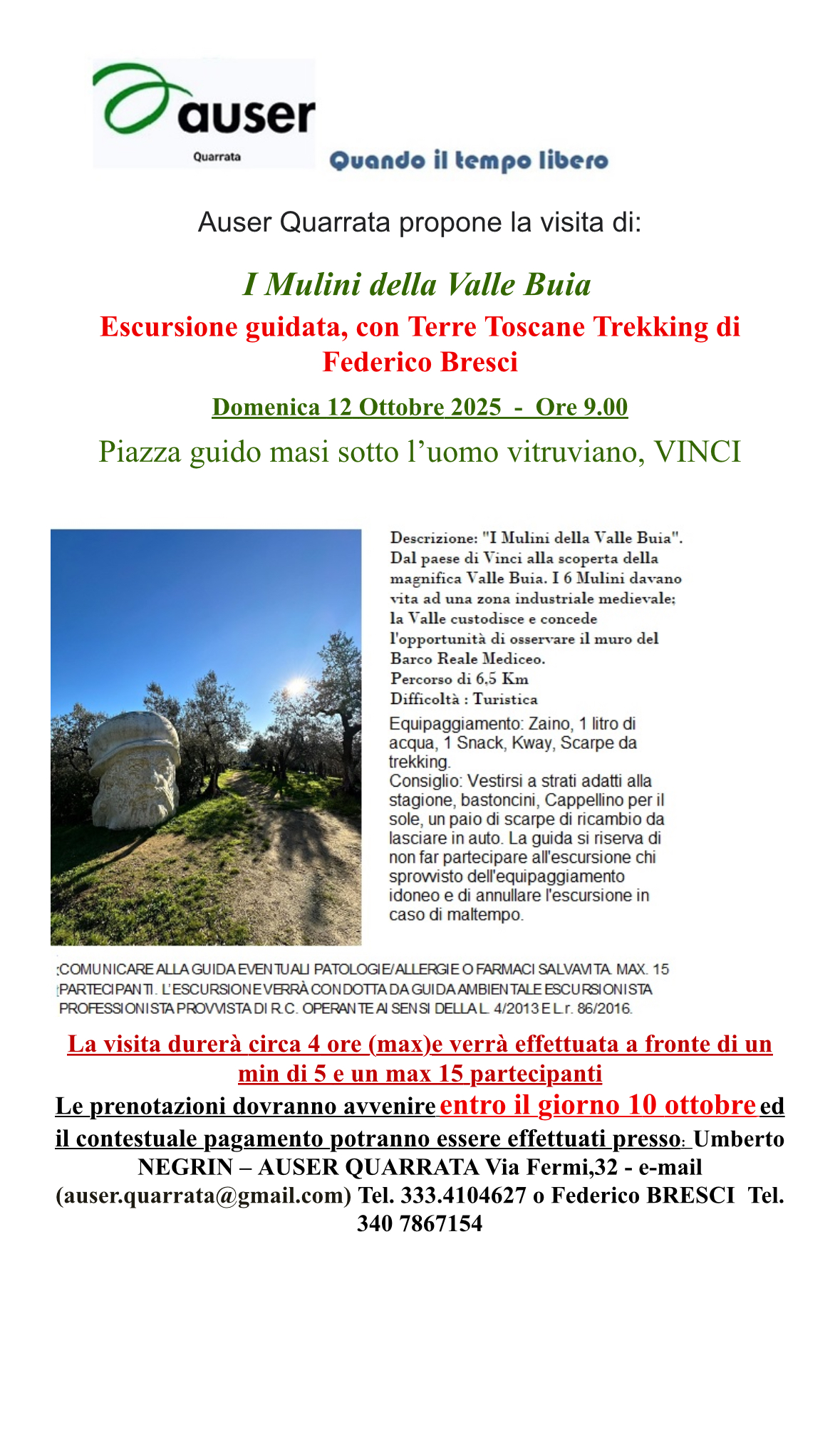 auser
Quarrata
Quando il tempo libero

Auser Quarrata propone la visita di:

I Mulini della Valle Buia

Escursione guidata, con Terre Toscane Trekking di Federico Bresci

Domenica 12 Ottobre 2025 - Ore 9.00

Piazza guido masi sotto l'uomo vitruviano, VINCI

Descrizione: "I Mulini della Valle Buia". Dal paese di Vinci alla scoperta della magnifica Valle Buia. I 6 Mulini davano vita ad una zona industriale medievale; la Valle custodisce e concede l'opportunità di osservare il muro del Barco Reale Mediceo.
Percorso di 6,5 Km
Difficoltà : Turistica

Equipaggiamento: Zaino, 1 litro di acqua, 1 Snack, Kway, Scarpe da trekking.
Consiglio: Vestirsi a strati adatti alla stagione, bastoncini, Cappellino per il sole, un paio di scarpe di ricambio da lasciare in auto. La guida si riserva di non far partecipare all'escursione chi sprovvisto dell'equipaggiamento idoneo e di annullare l'escursione in caso di maltempo.

COMUNICARE ALLA GUIDA EVENTUALI PATOLOGIE/ALLERGIE O FARMACI SALVAVITA. MAX. 15 PARTECIPANTI. L'ESCURSIONE VERRÀ CONDOTTA DA GUIDA AMBIENTALE ESCURSIONISTA PROFESSIONISTA PROVVISTA DI R.C. OPERANTE AI SENSI DELLA L. 4/2013 E L.r. 86/2016.

La visita durerà circa 4 ore (max)e verrà effettuata a fronte di un min di 5 e un max 15 partecipanti

Le prenotazioni dovranno avvenire entro il giorno 10 ottobre ed il contestuale pagamento potranno essere effettuati presso: Umberto NEGRIN – AUSER QUARRATA Via Fermi,32 - e-mail (auser.quarrata@gmail.com) Tel. 333.4104627 o Federico BRESCI Tel. 340 7867154